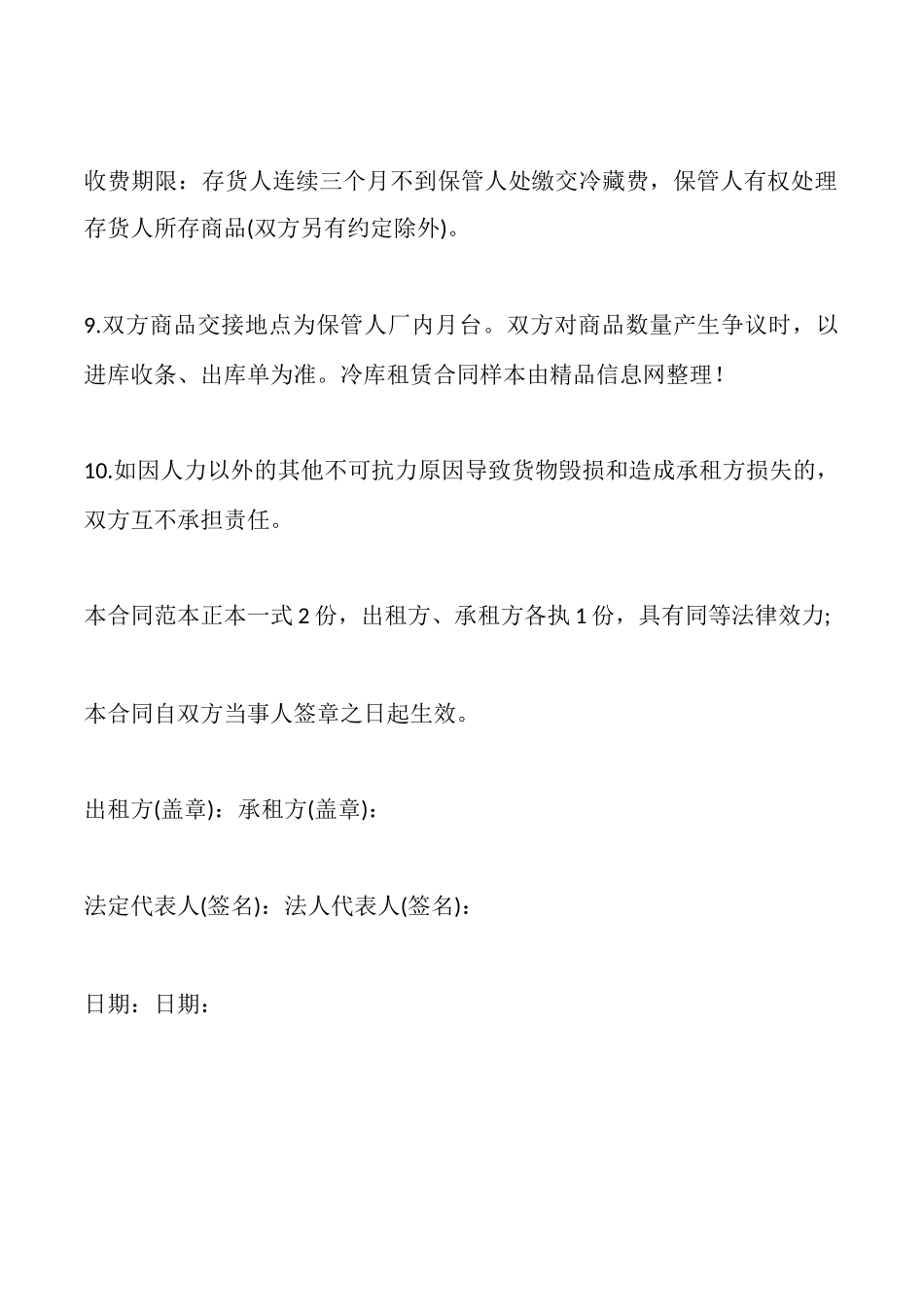 收费期限：存货人连续三个月不到保管人处缴交冷藏费，保管人有权处理存货人所存商品(双方另有约定除外)。

9.双方商品交接地点为保管人厂内月台。双方对商品数量产生争议时，以进库收条、出库单为准。冷库租赁合同样本由精品信息网整理！

10.如因人力以外的其他不可抗力原因导致货物毁损和造成承租方损失的，双方互不承担责任。

本合同范本正本一式 2 份，出租方、承租方各执 1 份，具有同等法律效力;

本合同自双方当事人签章之日起生效。

出租方(盖章)：承租方(盖章)：

法定代表人(签名)：法人代表人(签名)：

日期：日期：